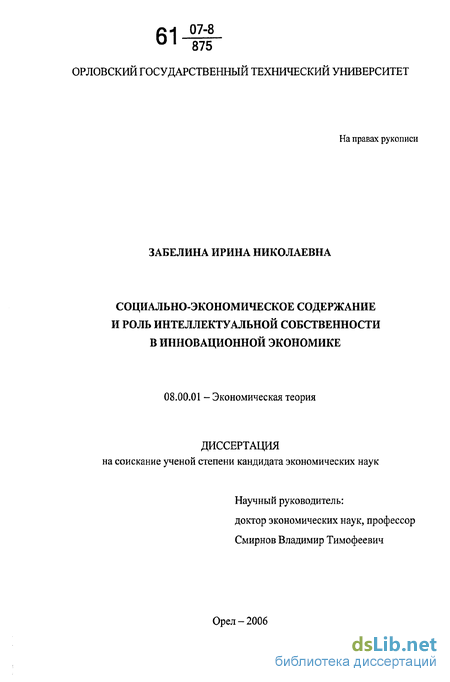 61 $\frac{07-8}{875}$

ОРЛОВСКИЙ ГОСУДАРСТВЕННЫЙ ТЕХНИЧЕСКИЙ УНИВЕРСИТЕТ

На правах рукописи

ЗАБЕЛИНА ИРИНА НИКОЛАЕВНА

СОЦИАЛЬНО-ЭКОНОМИЧЕСКОЕ СОДЕРЖАНИЕ И РОЛЬ ИНТЕЛЛЕКТУАЛЬНОЙ СОБСТВЕННОСТИ В ИННОВАЦИОННОЙ ЭКОНОМИКЕ

08.00.01 – Экономическая теория

ДИССЕРТАЦИЯ
на соискание ученой степени кандидата экономических наук

Научный руководитель:
доктор экономических наук, профессор
Смирнов Владимир Тимофеевич

Орел – 2006

dsLib.net
библиотека диссертаций